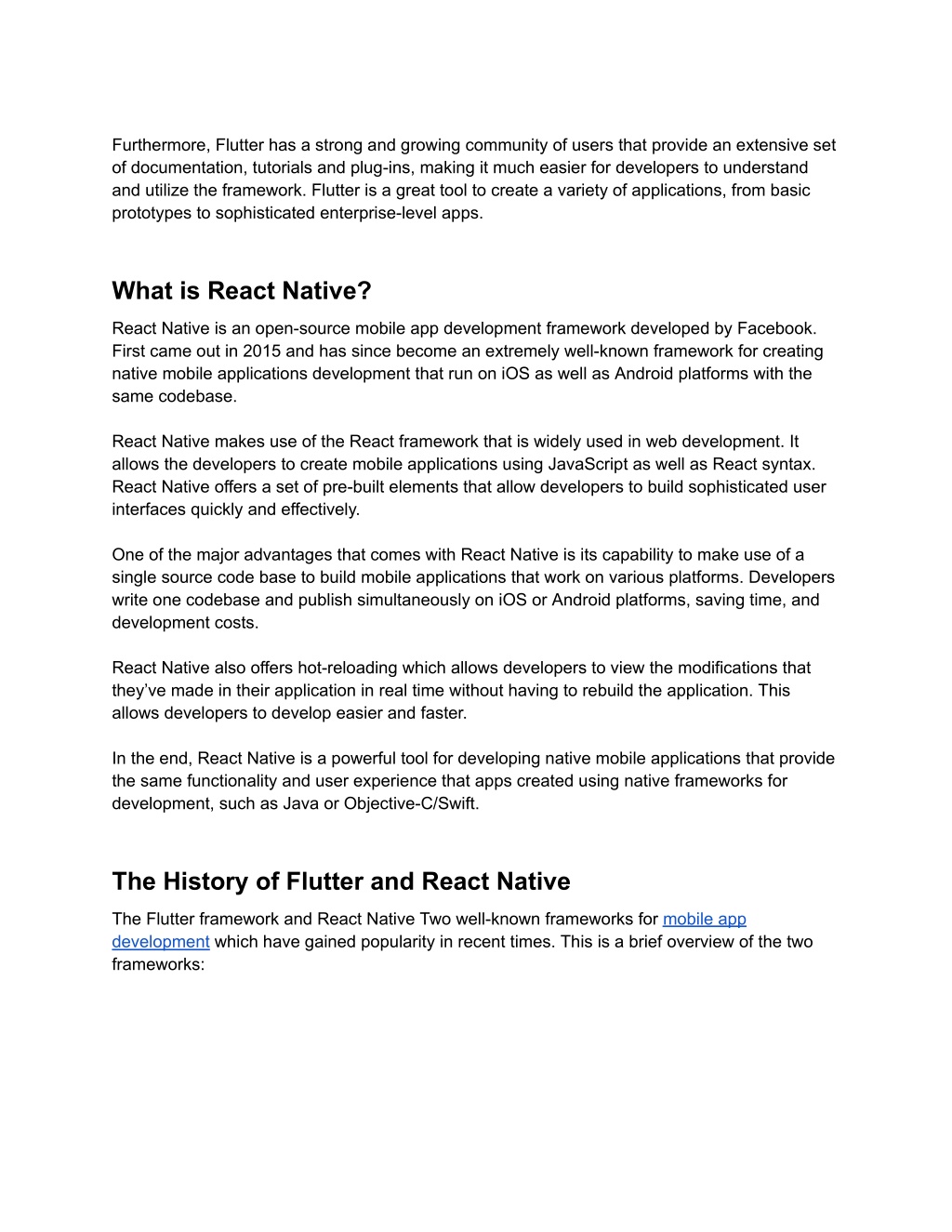 Furthermore, Flutter has a strong and growing community of users that provide an extensive set of documentation, tutorials and plug-ins, making it much easier for developers to understand and utilize the framework. Flutter is a great tool to create a variety of applications, from basic prototypes to sophisticated enterprise-level apps.

What is React Native?

React Native is an open-source mobile app development framework developed by Facebook. First came out in 2015 and has since become an extremely well-known framework for creating native mobile applications development that run on iOS as well as Android platforms with the same codebase.

React Native makes use of the React framework that is widely used in web development. It allows the developers to create mobile applications using JavaScript as well as React syntax. React Native offers a set of pre-built elements that allow developers to build sophisticated user interfaces quickly and effectively.

One of the major advantages that comes with React Native is its capability to make use of a single source code base to build mobile applications that work on various platforms. Developers write one codebase and publish simultaneously on iOS or Android platforms, saving time, and development costs.

React Native also offers hot-reloading which allows developers to view the modifications that they've made in their application in real time without having to rebuild the application. This allows developers to develop easier and faster.

In the end, React Native is a powerful tool for developing native mobile applications that provide the same functionality and user experience that apps created using native frameworks for development, such as Java or Objective-C/Swift.

The History of Flutter and React Native

The Flutter framework and React Native Two well-known frameworks for mobile app development which have gained popularity in recent times. This is a brief overview of the two frameworks: